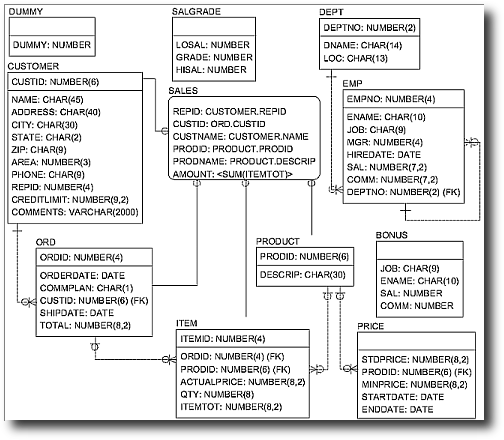 DUMMY

DUMMY: NUMBER

SALGRADE

LOSAL: NUMBER
GRADE: NUMBER
HISAL: NUMBER

DEPT

DEPTNO: NUMBER(2)

DNAME: CHAR(14)
LOC: CHAR(13)

CUSTOMER

CUSTID: NUMBER(6)

NAME: CHAR(45)
ADDRESS: CHAR(40)
CITY: CHAR(30)
STATE: CHAR(2)
ZIP: CHAR(9)
AREA: NUMBER(3)
PHONE: CHAR(9)
REPID: NUMBER(4)
CREDITLIMIT: NUMBER(9,2)
COMMENTS: VARCHAR(2000)

SALES

REPID: CUSTOMER.REPID
CUSTID: ORD.CUSTID
CUSTNAME: CUSTOMER.NAME
PRODID: PRODUCT.PRODID
PRODNAME: PRODUCT.DESCRIP
AMOUNT: <SUM(ITEMTOT)>

EMP

EMPNO: NUMBER(4)

ENAME: CHAR(10)
JOB: CHAR(9)
MGR: NUMBER(4)
HIREDATE: DATE
SAL: NUMBER(7,2)
COMM: NUMBER(7,2)
DEPTNO: NUMBER(2) (FK)

ORD

ORDID: NUMBER(4)

ORDERDATE: DATE
COMMPLAN: CHAR(1)
CUSTID: NUMBER(6) (FK)
SHIPDATE: DATE
TOTAL: NUMBER(8,2)

PRODUCT

PRODID: NUMBER(6)

DESCRIP: CHAR(30)

BONUS

JOB: CHAR(9)
ENAME: CHAR(10)
SAL: NUMBER
COMM: NUMBER

ITEM

ITEMID: NUMBER(4)

ORDID: NUMBER(4) (FK)
PRODID: NUMBER(6) (FK)
ACTUALPRICE: NUMBER(8,2)
QTY: NUMBER(8)
ITEMTOT: NUMBER(8,2)

PRICE

STDPRICE: NUMBER(8,2)
PRODID: NUMBER(6) (FK)
MINPRICE: NUMBER(8,2)
STARTDATE: DATE
ENDDATE: DATE